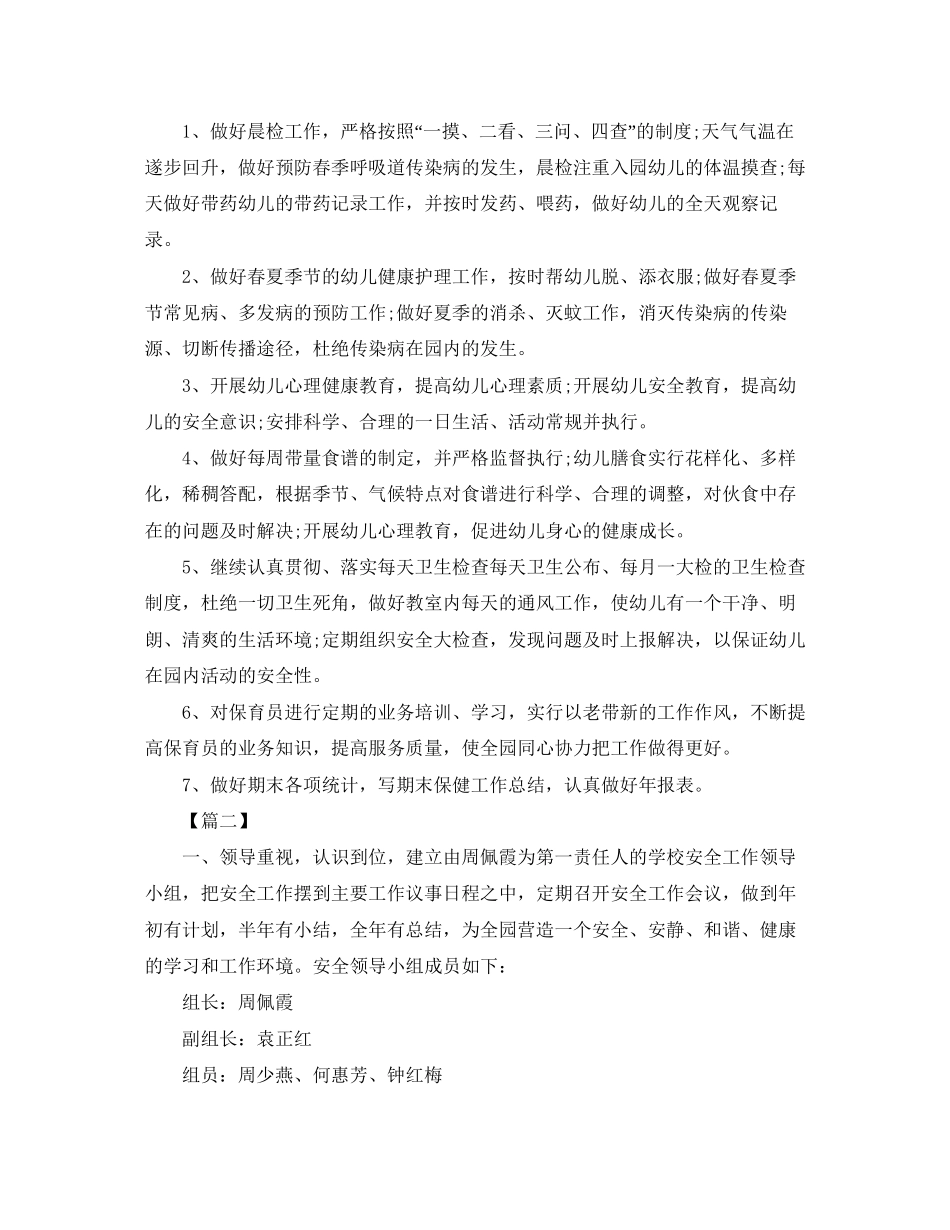 1、做好晨检工作，严格按照“一摸、二看、三问、四查”的制度;天气气温在逐步回升，做好预防春季呼吸道传染病的发生，晨检注重入园幼儿的体温摸查;每天做好带药幼儿的带药记录工作，并按时发药、喂药，做好幼儿的全天观察记录。

2、做好春夏季节的幼儿健康护理工作，按时帮幼儿脱、添衣服;做好春夏季节常见病、多发病的预防工作;做好夏季的消杀、灭蚊工作，消灭传染病的传染源、切断传播途径，杜绝传染病在园内的发生。

3、开展幼儿心理健康教育，提高幼儿心理素质;开展幼儿安全教育，提高幼儿的安全意识;安排科学、合理的一日生活、活动常规并执行。

4、做好每周带量食谱的制定，并严格监督执行;幼儿膳食实行花样化、多样化，稀稠答配，根据季节、气候特点对食谱进行科学、合理的调整，对伙食中存在的问题及时解决;开展幼儿心理教育，促进幼儿身心的健康成长。

5、继续认真贯彻、落实每天卫生检查每天卫生公布、每月一大检的卫生检查制度，杜绝一切卫生死角，做好教室内每天的通风工作，使幼儿有一个干净、明朗、清爽的生活环境;定期组织安全大检查，发现问题及时上报解决，以保证幼儿在园内活动的安全性。

6、对保育员进行定期的业务培训、学习，实行以老带新的工作作风，不断提高保育员的业务知识，提高服务质量，使全园同心协力把工作做得更好。

7、做好期末各项统计，写期末保健工作总结，认真做好年报表。

【篇二】

一、领导重视，认识到位，建立由周佩霞为第一责任人的学校安全工作领导小组，把安全工作摆到主要工作议事日程之中，定期召开安全工作会议，做到年初有计划，半年有小结，全年有总结，为全园营造一个安全、安静、和谐、健康的学习和工作环境。安全领导小组成员如下：

组长：周佩霞

副组长：袁正红

组员：周少燕、何惠芳、钟红梅